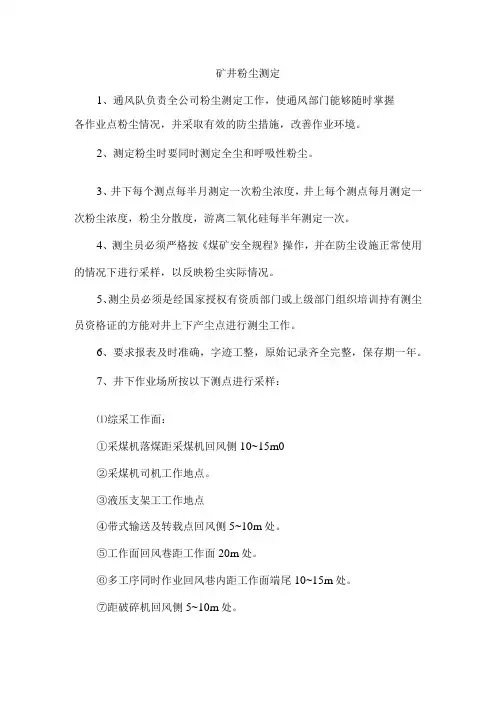 矿井粉尘测定

1、通风队负责全公司粉尘测定工作，使通风部门能够随时掌握各作业点粉尘情况，并采取有效的防尘措施，改善作业环境。

2、测定粉尘时要同时测定全尘和呼吸性粉尘。

3、井下每个测点每半月测定一次粉尘浓度，井上每个测点每月测定一次粉尘浓度，粉尘分散度，游离二氧化硅每半年测定一次。

4、测尘员必须严格按《煤矿安全规程》操作，并在防尘设施正常使用的情况下进行采样，以反映粉尘实际情况。

5、测尘员必须是经国家授权有资质部门或上级部门组织培训持有测尘员资格证的方能对井上下产尘点进行测尘工作。

6、要求报表及时准确，字迹工整，原始记录齐全完整，保存期一年。

7、井下作业场所按以下测点进行采样：

⑴综采工作面：

①采煤机落煤距采煤机回风侧 10~15m0

②采煤机司机工作地点。

③液压支架工工作地点

④带式输送及转载点回风侧 5~10m 处。

⑤工作面回风巷距工作面 20m 处。

⑥多工序同时作业回风巷内距工作面端尾 10~15m 处。

⑦距破碎机回风侧 5~10m 处。